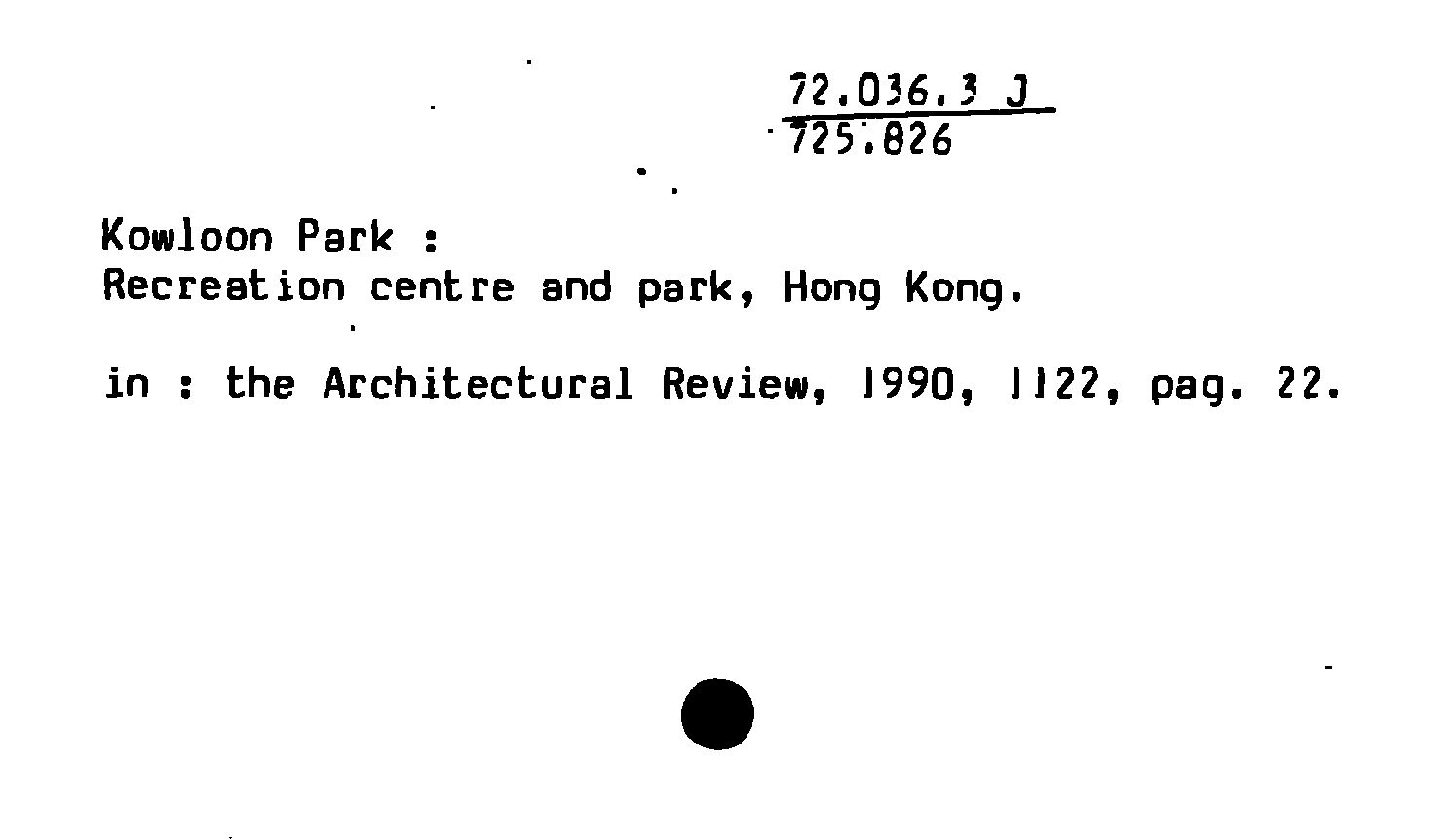 72.036.3 J
725.826

Kowloon Park :
Recreation centre and park, Hong Kong.

in : the Architectural Review, 1990, 1122, pag. 22.